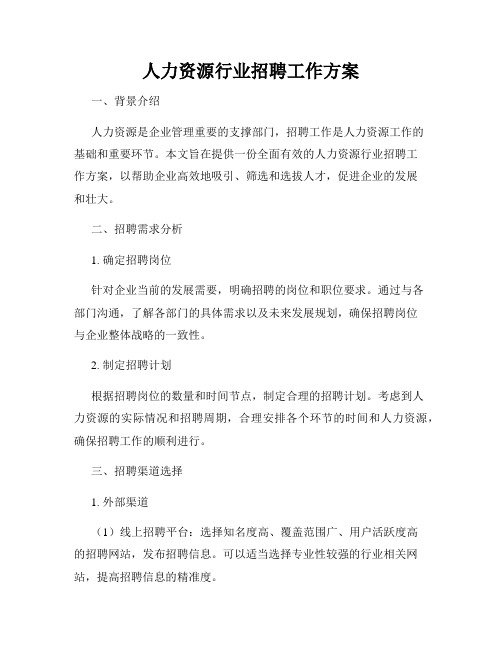 人力资源行业招聘工作方案

一、背景介绍

人力资源是企业管理重要的支撑部门，招聘工作是人力资源工作的基础和重要环节。本文旨在提供一份全面有效的人力资源行业招聘工作方案，以帮助企业高效地吸引、筛选和选拔人才，促进企业的发展和壮大。

二、招聘需求分析

1. 确定招聘岗位

针对企业当前的发展需要，明确招聘的岗位和职位要求。通过与各部门沟通，了解各部门的具体需求以及未来发展规划，确保招聘岗位与企业整体战略的一致性。

2. 制定招聘计划

根据招聘岗位的数量和时间节点，制定合理的招聘计划。考虑到人力资源的实际情况和招聘周期，合理安排各个环节的时间和人力资源，确保招聘工作的顺利进行。

三、招聘渠道选择

1. 外部渠道

（1）线上招聘平台：选择知名度高、覆盖范围广、用户活跃度高的招聘网站，发布招聘信息。可以适当选择专业性较强的行业相关网站，提高招聘信息的精准度。